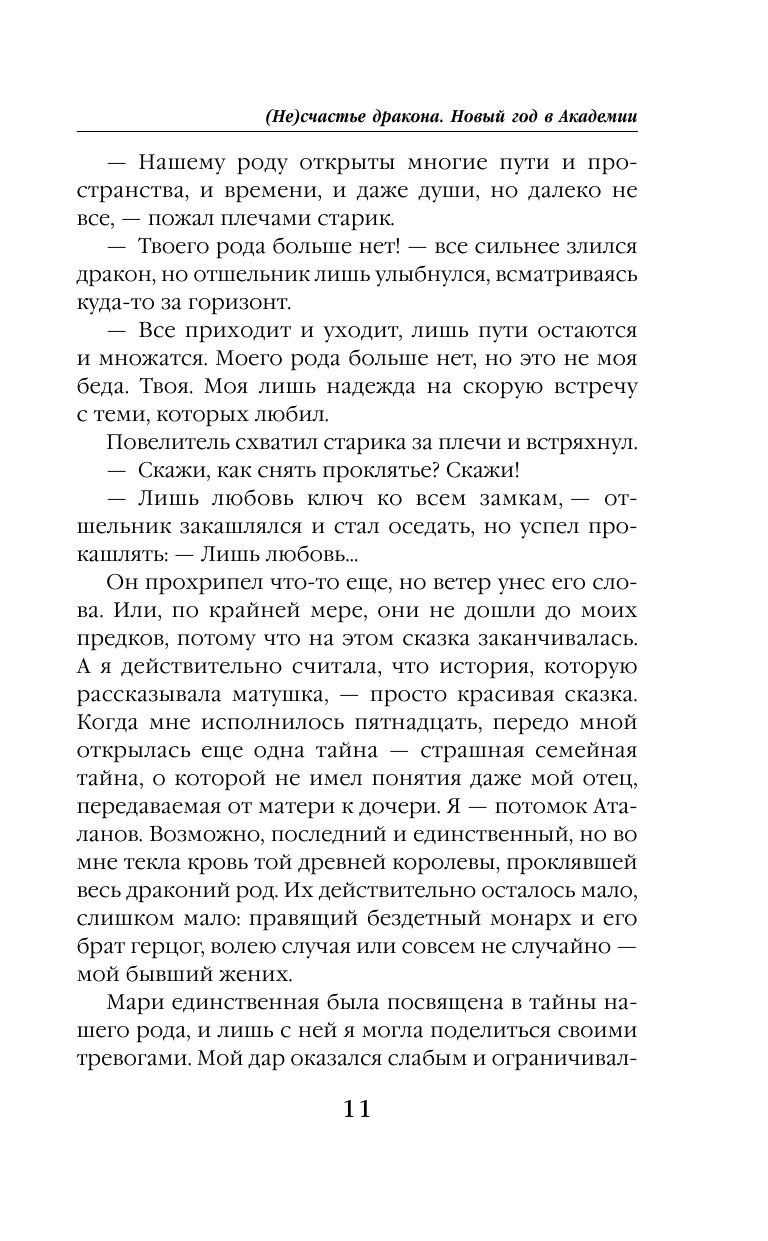 (Не)счастье дракона. Новый год в Академии

— Нашему роду открыты многие пути и пространства, и времени, и даже души, но далеко не все, — пожал плечами старик.

— Твоего рода больше нет! — все сильнее злился дракон, но отшельник лишь улыбнулся, всматриваясь куда-то за горизонт.

— Все приходит и уходит, лишь пути остаются и множатся. Моего рода больше нет, но это не моя беда. Твоя. Моя лишь надежда на скорую встречу с теми, которых любил.

Повелитель схватил старика за плечи и встряхнул.

— Скажи, как снять проклятье? Скажи!

— Лишь любовь ключ ко всем замкам, — отшельник закашлялся и стал оседать, но успел прокашлять: — Лишь любовь...

Он прохрипел что-то еще, но ветер унес его слова. Или, по крайней мере, они не дошли до моих предков, потому что на этом сказка заканчивалась. А я действительно считала, что история, которую рассказывала матушка, — просто красивая сказка. Когда мне исполнилось пятнадцать, передо мной открылась еще одна тайна — страшная семейная тайна, о которой не имел понятия даже мой отец, передаваемая от матери к дочери. Я — потомок Аталанов. Возможно, последний и единственный, но во мне текла кровь той древней королевы, проклявшей весь драконий род. Их действительно осталось мало, слишком мало: правящий бездетный монарх и его брат герцог, волею случая или совсем не случайно — мой бывший жених.

Мари единственная была посвящена в тайны нашего рода, и лишь с ней я могла поделиться своими тревогами. Мой дар оказался слабым и ограничивал-

11